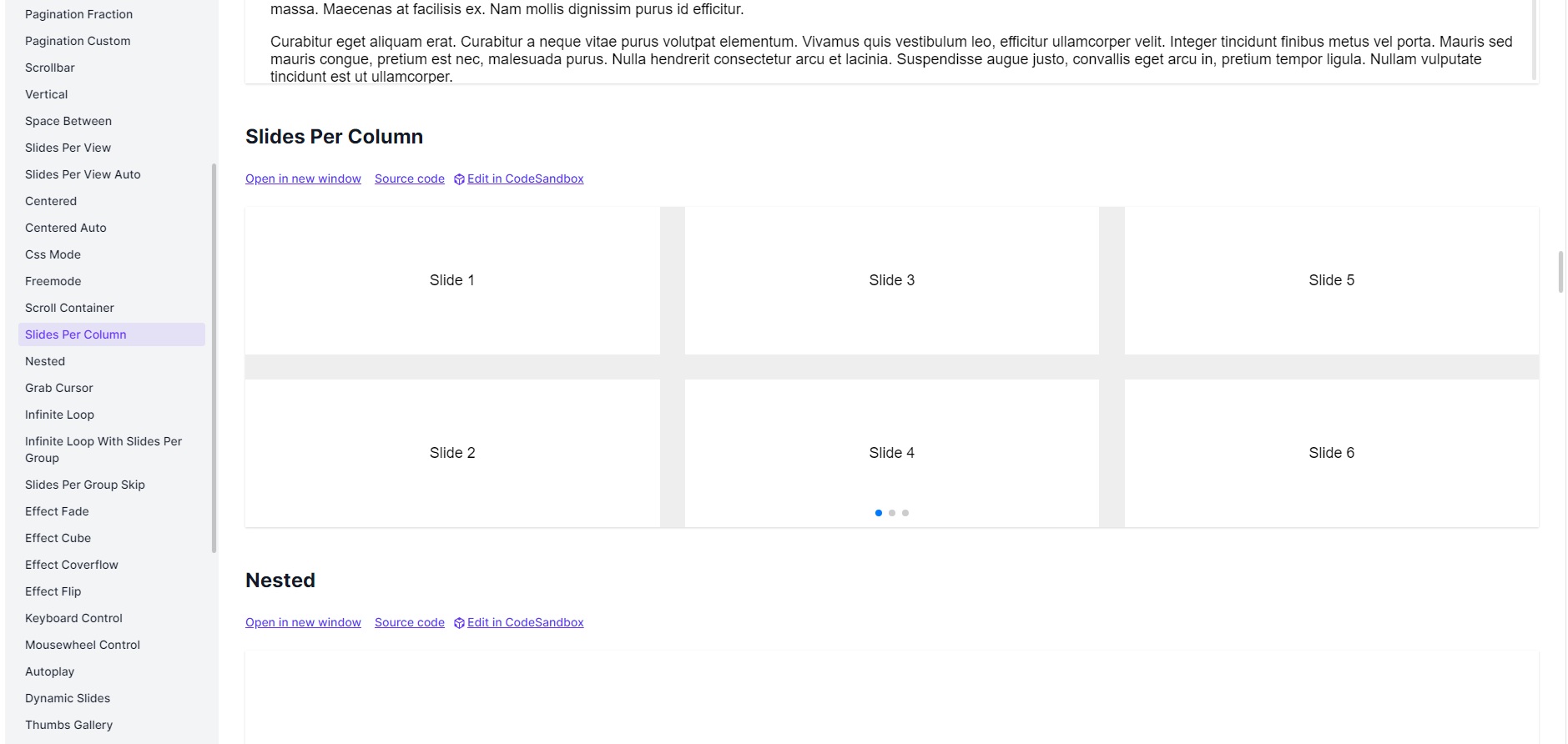 Pagination Fraction
Pagination Custom
Scrollbar
Vertical
Space Between
Slides Per View
Slides Per View Auto
Centered
Centered Auto
Css Mode
Freemode
Scroll Container
Slides Per Column
Nested
Grab Cursor
Infinite Loop
Infinite Loop With Slides Per Group
Slides Per Group Skip
Effect Fade
Effect Cube
Effect Coverflow
Effect Flip
Keyboard Control
Mousewheel Control
Autoplay
Dynamic Slides
Thumbs Gallery

massa. Maecenas at facilisis ex. Nam mollis dignissim purus id efficitur.

Curabitur eget aliquam erat. Curabitur a neque vitae purus volutpat elementum. Vivamus quis vestibulum leo, efficitur ullamcorper velit. Integer tincidunt finibus metus vel porta. Mauris sed mauris congue, pretium est nec, malesuada purus. Nulla hendrerit consectetur arcu et lacinia. Suspendisse augue justo, convallis eget arcu in, pretium tempor ligula. Nullam vulputate tincidunt est ut ullamcorper.

Slides Per Column

Open in new window Source code Edit in CodeSandbox

Slide 1
Slide 3
Slide 5
Slide 2
Slide 4
Slide 6

Nested

Open in new window Source code Edit in CodeSandbox